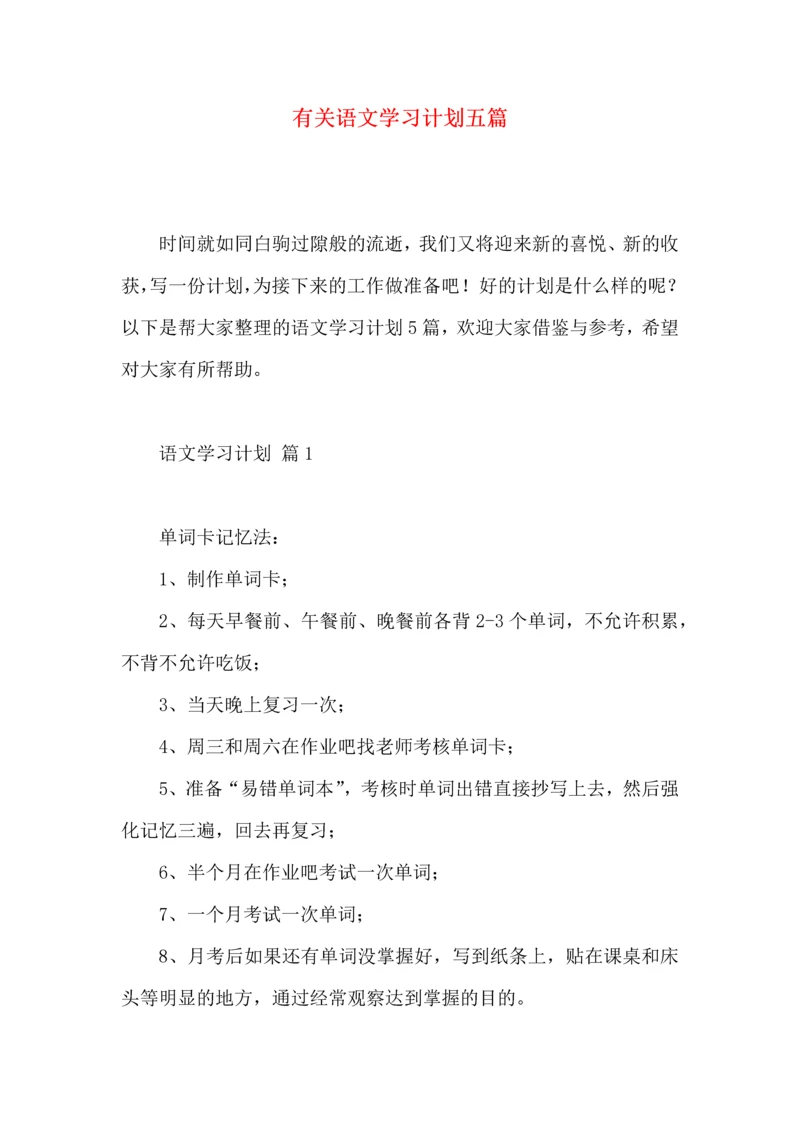 有关语文学习计划五篇

时间就如同白驹过隙般的流逝，我们又将迎来新的喜悦、新的收获，写一份计划，为接下来的工作做准备吧！好的计划是什么样的呢？以下是帮大家整理的语文学习计划5篇，欢迎大家借鉴与参考，希望对大家有所帮助。

语文学习计划 篇1

单词卡记忆法：

1、制作单词卡；

2、每天早餐前、午餐前、晚餐前各背2-3个单词，不允许积累，不背不允许吃饭；

3、当天晚上复习一次；

4、周三和周六在作业吧找老师考核单词卡；

5、准备“易错单词本”，考核时单词出错直接抄写上去，然后强化记忆三遍，回去再复习；

6、半个月在作业吧考试一次单词；

7、一个月考试一次单词；

8、月考后如果还有单词没掌握好，写到纸条上，贴在课桌和床头等明显的地方，通过经常观察达到掌握的目的。